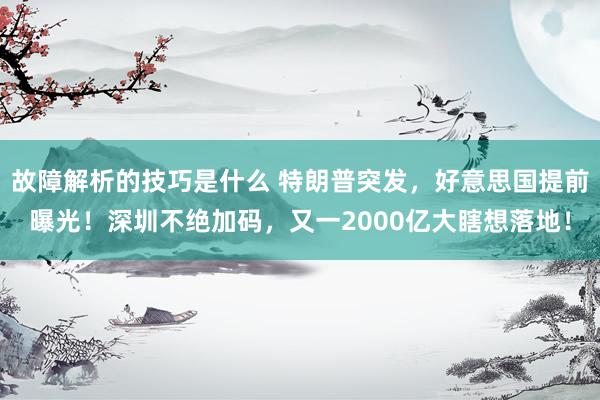 故障解析的技巧是什么 特朗普突发，好意思国提前曝光！深圳不绝加码，又一2000亿大瞎想落地！